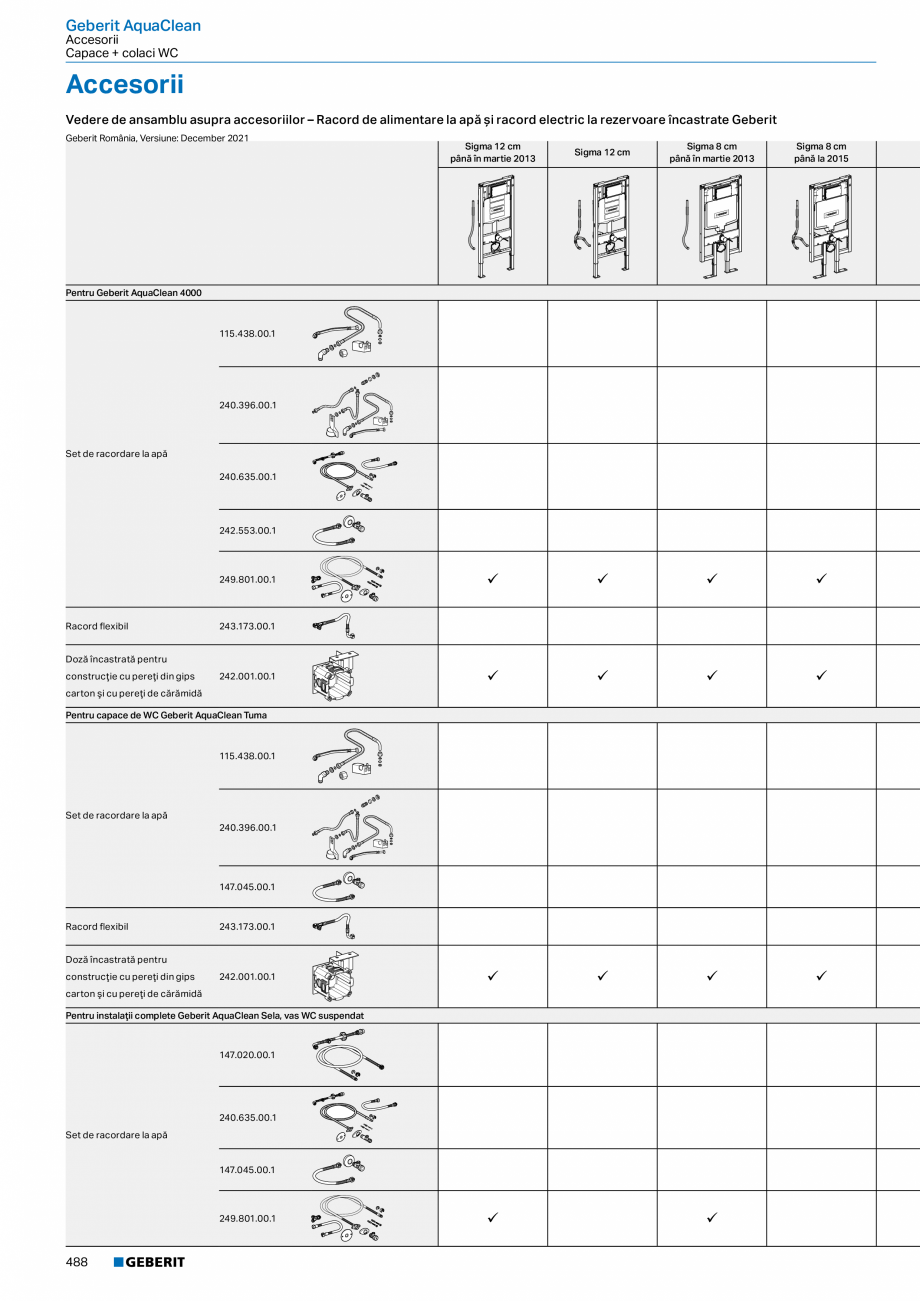 Geberit AquaClean
Accesorii
Capace + colaci WC

Accesorii

Vedere de ansamblu asupra accesoriilor – Racord de alimentare la apă și racord electric la rezervoare încastrate Geberit

Geberit România, Versiune: December 2021

| | | Sigma 12 cm până în martie 2013 | Sigma 12 cm | Sigma 8 cm până în martie 2013 | Sigma 8 cm până la 2015 |
|---|---|---|---|---|---|
| Pentru Geberit AquaClean 4000 | | | | | |
| Set de racordare la apă | 115.438.00.1 | | | | |
| | 240.396.00.1 | | | | |
| | 240.635.00.1 | | | | |
| | 242.553.00.1 | | | | |
| | 249.801.00.1 | ✓ | ✓ | ✓ | ✓ |
| Racord flexibil | 243.173.00.1 | | | | |
| Doză încastrată pentru construcție cu pereți din gips carton și cu pereți de cărămidă | 242.001.00.1 | ✓ | ✓ | ✓ | ✓ |
| Pentru capace de WC Geberit AquaClean Tuma | | | | | |
| Set de racordare la apă | 115.438.00.1 | | | | |
| | 240.396.00.1 | | | | |
| | 147.045.00.1 | | | | |
| Racord flexibil | 243.173.00.1 | | | | |
| Doză încastrată pentru construcție cu pereți din gips carton și cu pereți de cărămidă | 242.001.00.1 | ✓ | ✓ | ✓ | ✓ |
| Pentru instalații complete Geberit AquaClean Sela, vas WC suspendat | | | | | |
| Set de racordare la apă | 147.020.00.1 | | | | |
| | 240.635.00.1 | | | | |
| | 147.045.00.1 | | | | |
| | 249.801.00.1 | ✓ | | ✓ | |

488 GEBERIT